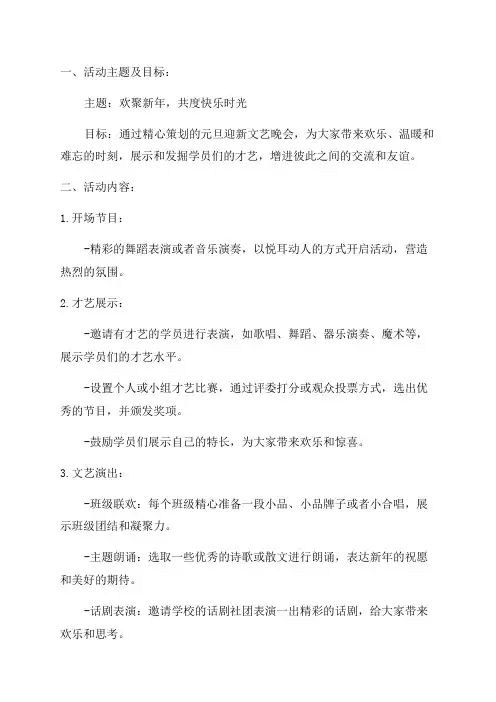 一、活动主题及目标：

主题：欢聚新年，共度快乐时光

目标：通过精心策划的元旦迎新文艺晚会，为大家带来欢乐、温暖和难忘的时刻，展示和发掘学员们的才艺，增进彼此之间的交流和友谊。

二、活动内容：

1.开场节目：

-精彩的舞蹈表演或者音乐演奏，以悦耳动人的方式开启活动，营造热烈的氛围。

2.才艺展示：

-邀请有才艺的学员进行表演，如歌唱、舞蹈、器乐演奏、魔术等，展示学员们的才艺水平。

-设置个人或小组才艺比赛，通过评委打分或观众投票方式，选出优秀的节目，并颁发奖项。

-鼓励学员们展示自己的特长，为大家带来欢乐和惊喜。

3.文艺演出：

-班级联欢：每个班级精心准备一段小品、小品牌子或者小合唱，展示班级团结和凝聚力。

-主题朗诵：选取一些优秀的诗歌或散文进行朗诵，表达新年的祝愿和美好的期待。

-话剧表演：邀请学校的话剧社团表演一出精彩的话剧，给大家带来欢乐和思考。